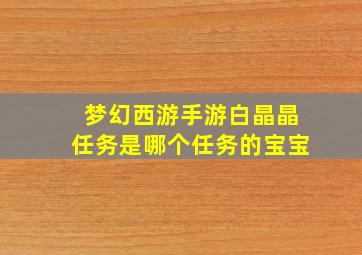 梦幻西游手游白晶晶任务是哪个任务的宝宝